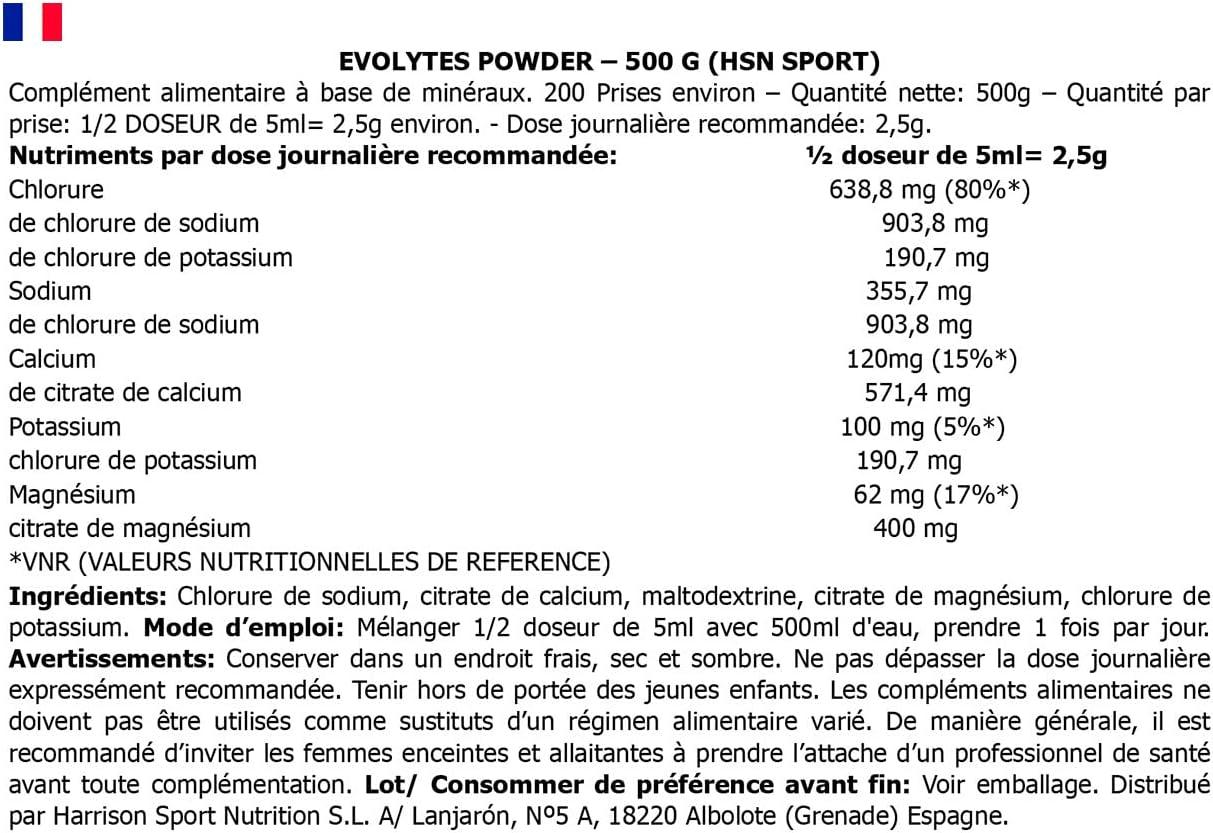 EVOLYTES POWDER – 500 G (HSN SPORT)

Complément alimentaire à base de minéraux. 200 Prises environ – Quantité nette: 500g – Quantité par prise: 1/2 DOSEUR de 5ml= 2,5g environ. - Dose journalière recommandée: 2,5g.

| Nutriments par dose journalière recommandée: | ½ doseur de 5ml= 2,5g |
|---|---|
| Chlorure | 638,8 mg (80%*) |
| de chlorure de sodium | 903,8 mg |
| de chlorure de potassium | 190,7 mg |
| Sodium | 355,7 mg |
| de chlorure de sodium | 903,8 mg |
| Calcium | 120mg (15%*) |
| de citrate de calcium | 571,4 mg |
| Potassium | 100 mg (5%*) |
| chlorure de potassium | 190,7 mg |
| Magnésium | 62 mg (17%*) |
| citrate de magnésium | 400 mg |

*VNR (VALEURS NUTRITIONNELLES DE REFERENCE)

Ingrédients: Chlorure de sodium, citrate de calcium, maltodextrine, citrate de magnésium, chlorure de potassium. Mode d'emploi: Mélanger 1/2 doseur de 5ml avec 500ml d'eau, prendre 1 fois par jour. Avertissements: Conserver dans un endroit frais, sec et sombre. Ne pas dépasser la dose journalière expressément recommandée. Tenir hors de portée des jeunes enfants. Les compléments alimentaires ne doivent pas être utilisés comme sustituts d'un régimen alimentaire varié. De manière générale, il est recommandé d'inviter les femmes enceintes et allaitantes à prendre l'attache d'un professionnel de santé avant toute complémentation. Lot/ Consommer de préférence avant fin: Voir emballage. Distribué par Harrison Sport Nutrition S.L. A/ Lanjarón, Nº5 A, 18220 Albolote (Grenade) Espagne.